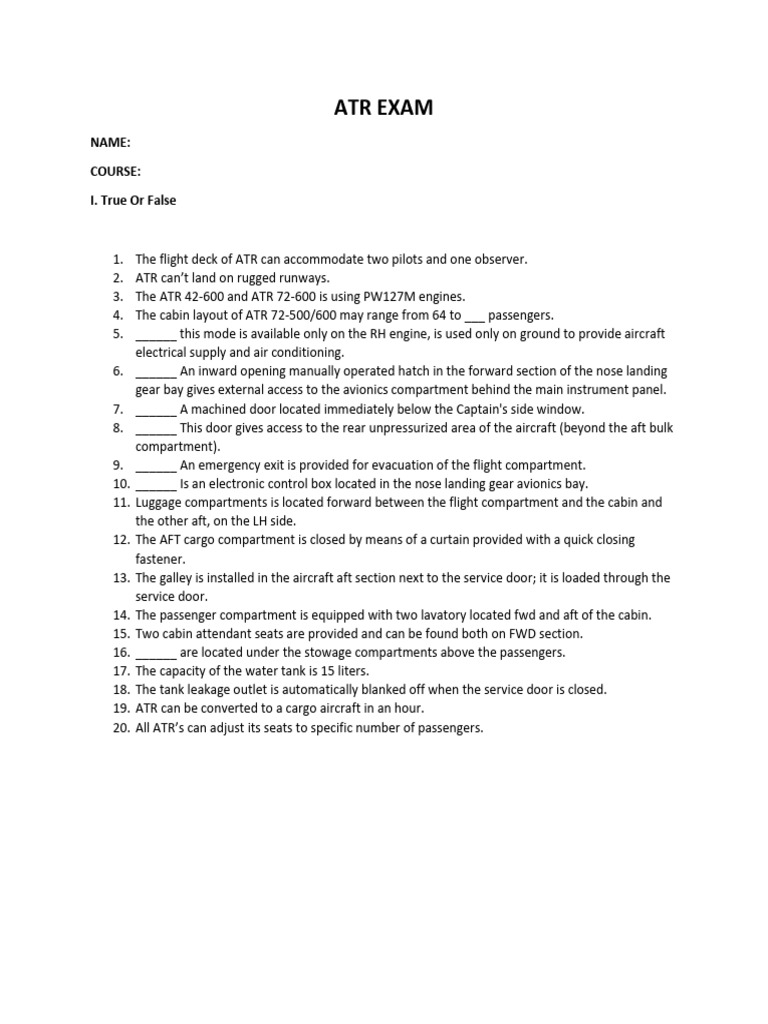 ATR EXAM

NAME:

COURSE:

I. True Or False

1. The flight deck of ATR can accommodate two pilots and one observer.
2. ATR can't land on rugged runways.
3. The ATR 42-600 and ATR 72-600 is using PW127M engines.
4. The cabin layout of ATR 72-500/600 may range from 64 to ___ passengers.
5. ______ this mode is available only on the RH engine, is used only on ground to provide aircraft electrical supply and air conditioning.
6. ______ An inward opening manually operated hatch in the forward section of the nose landing gear bay gives external access to the avionics compartment behind the main instrument panel.
7. ______ A machined door located immediately below the Captain's side window.
8. ______ This door gives access to the rear unpressurized area of the aircraft (beyond the aft bulk compartment).
9. ______ An emergency exit is provided for evacuation of the flight compartment.
10. ______ Is an electronic control box located in the nose landing gear avionics bay.
11. Luggage compartments is located forward between the flight compartment and the cabin and the other aft, on the LH side.
12. The AFT cargo compartment is closed by means of a curtain provided with a quick closing fastener.
13. The galley is installed in the aircraft aft section next to the service door; it is loaded through the service door.
14. The passenger compartment is equipped with two lavatory located fwd and aft of the cabin.
15. Two cabin attendant seats are provided and can be found both on FWD section.
16. ______ are located under the stowage compartments above the passengers.
17. The capacity of the water tank is 15 liters.
18. The tank leakage outlet is automatically blanked off when the service door is closed.
19. ATR can be converted to a cargo aircraft in an hour.
20. All ATR's can adjust its seats to specific number of passengers.